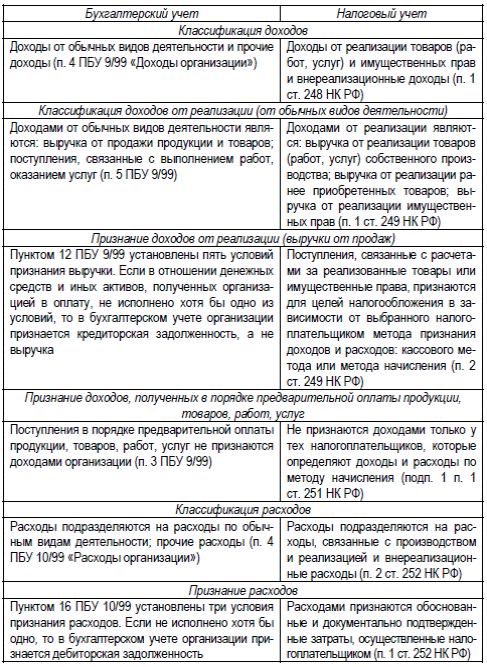 | Бухгалтерский учет | Налоговый учет |
|---|---|
| Классификация доходов | |
| Доходы от обычных видов деятельности и прочие доходы (п. 4 ПБУ 9/99 «Доходы организации») | Доходы от реализации товаров (работ, услуг) и имущественных прав и внереализационные доходы (п. 1 ст. 248 НК РФ) |
| Классификация доходов от реализации (от обычных видов деятельности) | |
| Доходами от обычных видов деятельности являются: выручка от продажи продукции и товаров; поступления, связанные с выполнением работ, оказанием услуг (п. 5 ПБУ 9/99) | Доходами от реализации являются: выручка от реализации товаров (работ, услуг) собственного производства; выручка от реализации ранее приобретенных товаров; выручка от реализации имущественных прав (п. 1 ст. 249 НК РФ) |
| Признание доходов от реализации (выручки от продаж) | |
| Пунктом 12 ПБУ 9/99 установлены пять условий признания выручки. Если в отношении денежных средств и иных активов, полученных организацией в оплату, не исполнено хотя бы одно из условий, то в бухгалтерском учете организации признается кредиторская задолженность, а не выручка | Поступления, связанные с расчетами за реализованные товары или имущественные права, признаются для целей налогообложения в зависимости от выбранного налогоплательщиком метода признания доходов и расходов: кассового метода или метода начисления (п. 2 ст. 249 НК РФ) |
| Признание доходов, полученных в порядке предварительной оплаты продукции, товаров, работ, услуг | |
| Поступления в порядке предварительной оплаты продукции, товаров, работ, услуг не признаются доходами организации (п. 3 ПБУ 9/99) | Не признаются доходами только у тех налогоплательщиков, которые определяют доходы и расходы по методу начисления (подп. 1 п. 1 ст. 251 НК РФ) |
| Классификация расходов | |
| Расходы подразделяются на расходы по обычным видам деятельности; прочие расходы (п. 4 ПБУ 10/99 «Расходы организации») | Расходы подразделяются на расходы, связанные с производством и реализацией и внереализационные расходы (п. 2 ст. 252 НК РФ) |
| Признание расходов | |
| Пунктом 16 ПБУ 10/99 установлены три условия признания расходов. Если не исполнено хотя бы одно, то в бухгалтерском учете организации признается дебиторская задолженность | Расходами признаются обоснованные и документально подтвержденные затраты, осуществленные налогоплательщиком (п. 1 ст. 252 НК РФ) |